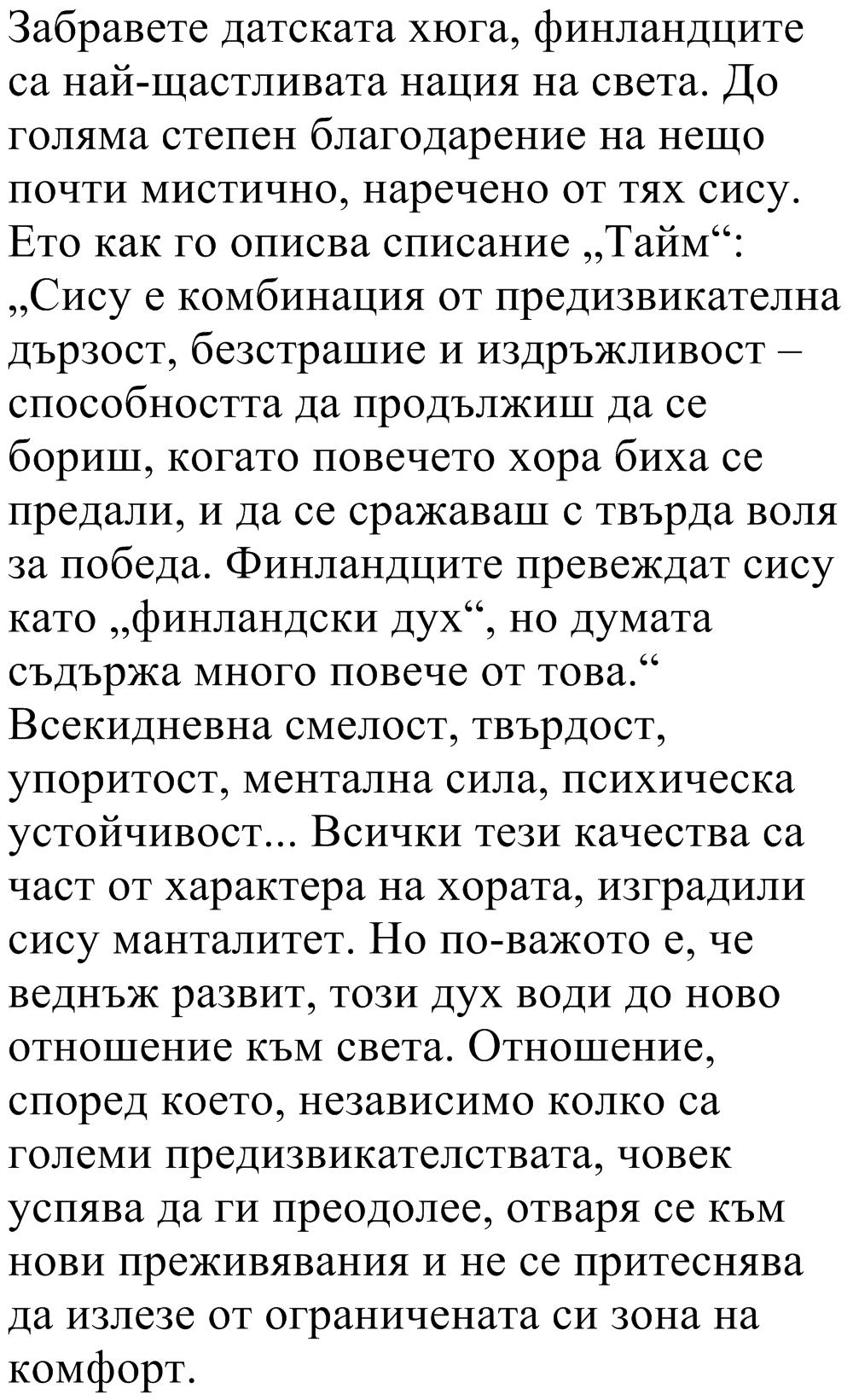 Забравете датската хюга, финландците са най-щастливата нация на света. До голяма степен благодарение на нещо почти мистично, наречено от тях сису. Ето как го описва списание „Тайм“: „Сису е комбинация от предизвикателна дързост, безстрашие и издръжливост – способността да продължиш да се бориш, когато повечето хора биха се предали, и да се сражаваш с твърда воля за победа. Финландците превеждат сису като „финландски дух“, но думата съдържа много повече от това.“ Всекидневна смелост, твърдост, упоритост, ментална сила, психическа устойчивост... Всички тези качества са част от характера на хората, изградили сису манталитет. Но по-важото е, че веднъж развит, този дух води до ново отношение към света. Отношение, според което, независимо колко са големи предизвикателствата, човек успява да ги преодолее, отваря се към нови преживявания и не се притеснява да излезе от ограничената си зона на комфорт.